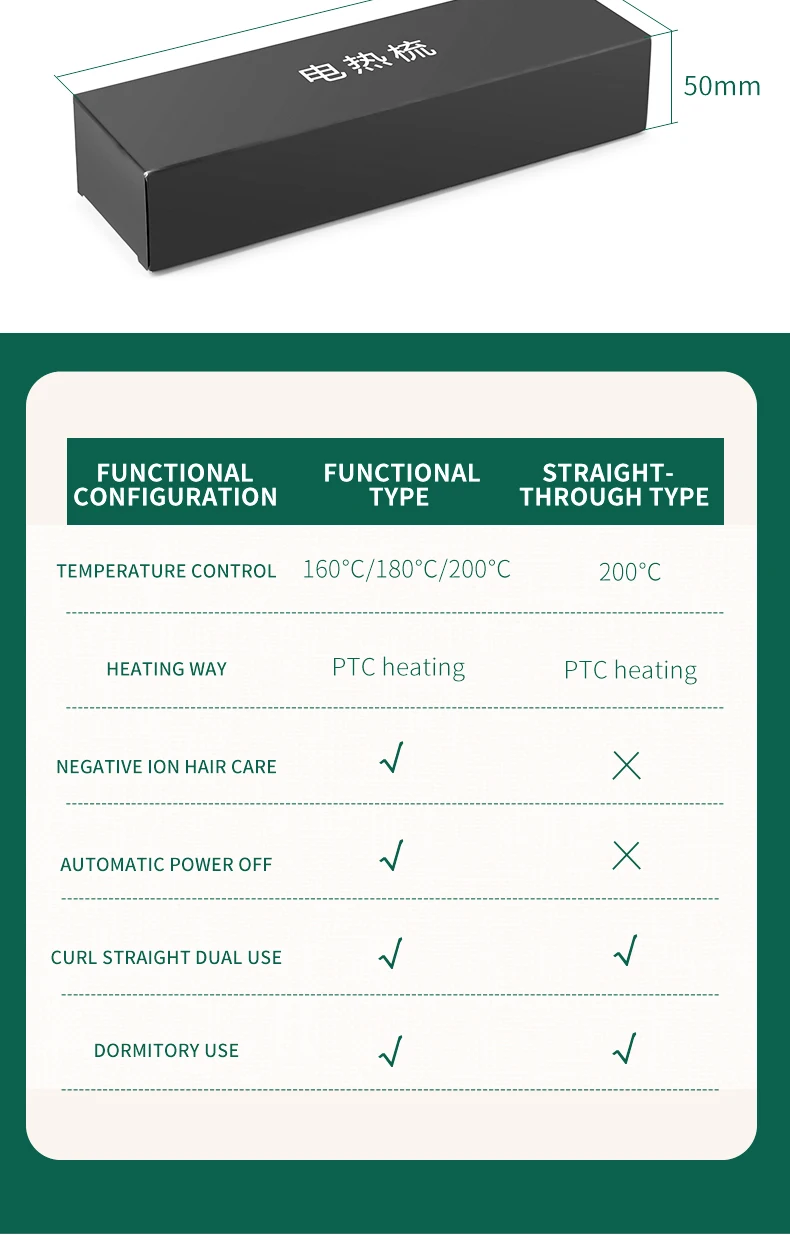 电热梳

50mm

| FUNCTIONAL CONFIGURATION | FUNCTIONAL TYPE | STRAIGHT-THROUGH TYPE |
|---|---|---|
| TEMPERATURE CONTROL | 160°C/180°C/200°C | 200°C |
| HEATING WAY | PTC heating | PTC heating |
| NEGATIVE ION HAIR CARE | √ | × |
| AUTOMATIC POWER OFF | √ | × |
| CURL STRAIGHT DUAL USE | √ | √ |
| DORMITORY USE | √ | √ |